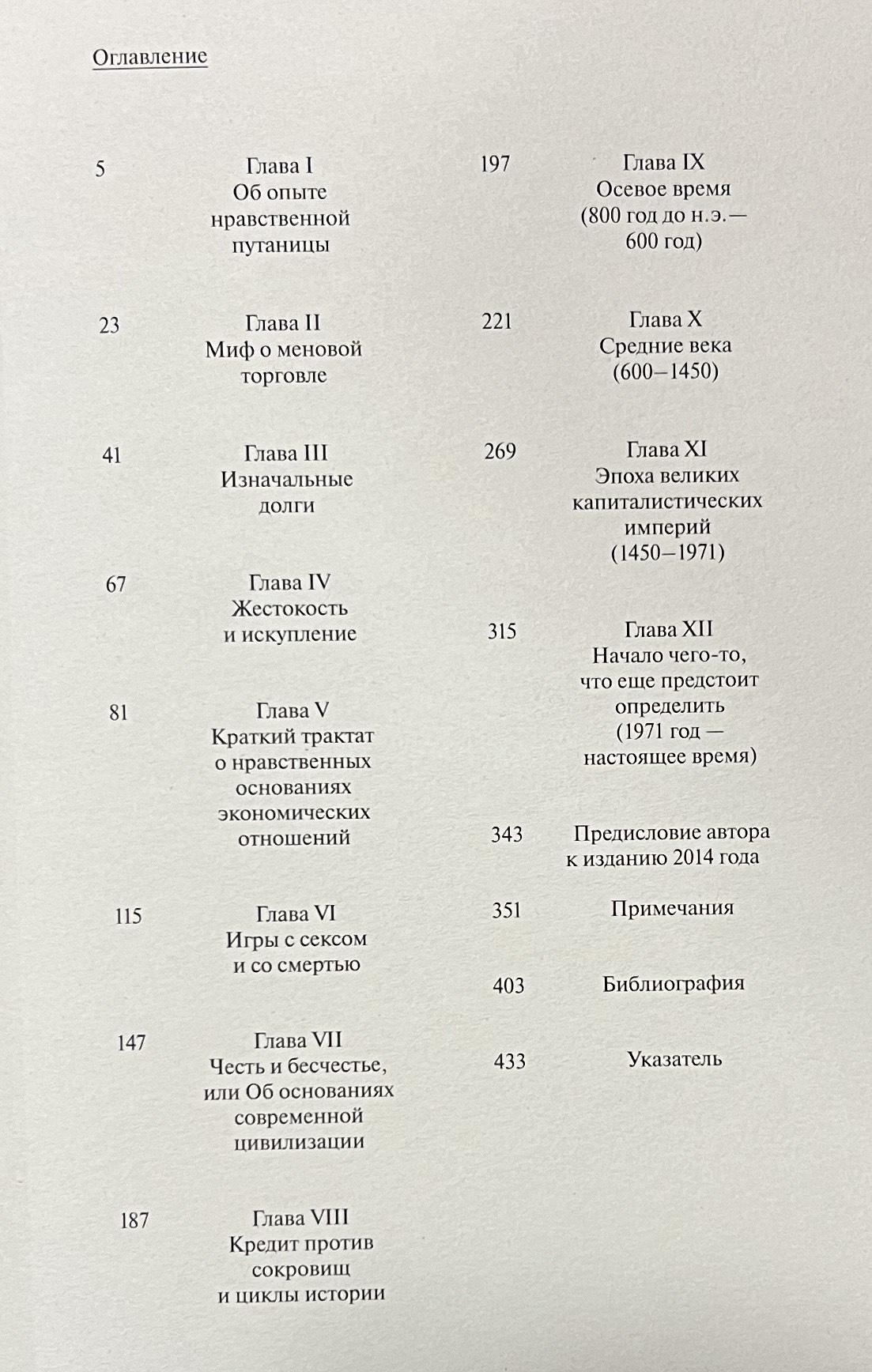 Оглавление

5 Глава I
Об опыте нравственной путаницы

23 Глава II
Миф о меновой торговле

41 Глава III
Изначальные долги

67 Глава IV
Жестокость и искупление

81 Глава V
Краткий трактат о нравственных основаниях экономических отношений

115 Глава VI
Игры с сексом и со смертью

147 Глава VII
Честь и бесчестье, или Об основаниях современной цивилизации

187 Глава VIII
Кредит против сокровищ и циклы истории

197 Глава IX
Осевое время (800 год до н.э.— 600 год)

221 Глава X
Средние века (600–1450)

269 Глава XI
Эпоха великих капиталистических империй (1450–1971)

315 Глава XII
Начало чего-то, что еще предстоит определить (1971 год — настоящее время)

343 Предисловие автора к изданию 2014 года

351 Примечания

403 Библиография

433 Указатель